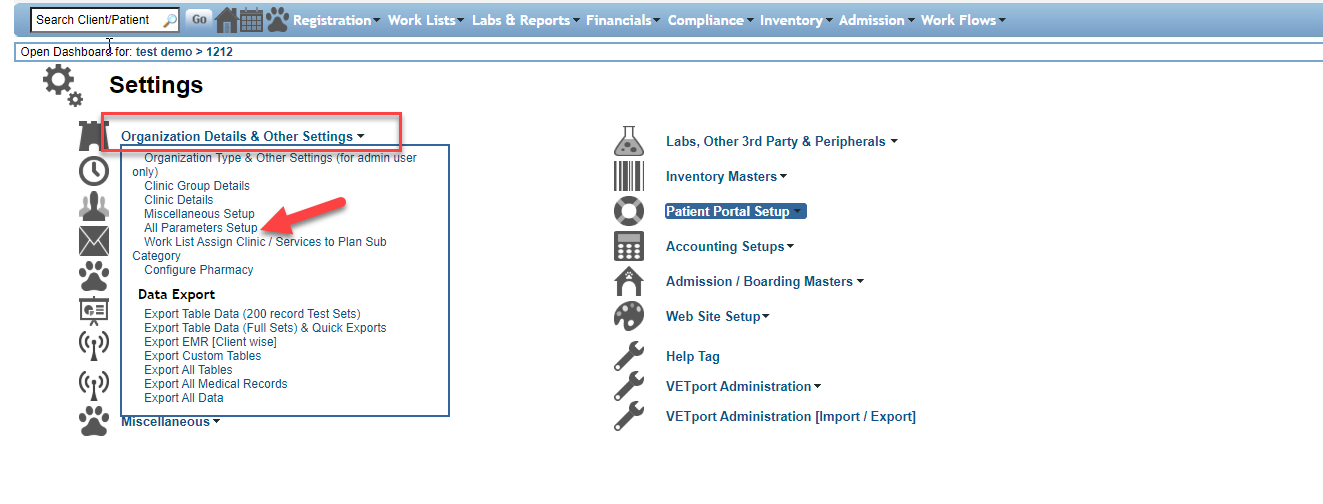 Search Client/Patient Go Registration Work Lists Labs & Reports Financials Compliance Inventory Admission Work Flows

Open Dashboard for: test demo > 1212

Settings

Organization Details & Other Settings

Organization Type & Other Settings (for admin user only)
Clinic Group Details
Clinic Details
Miscellaneous Setup
All Parameters Setup
Work List Assign Clinic / Services to Plan Sub Category
Configure Pharmacy

Data Export

Export Table Data (200 record Test Sets)
Export Table Data (Full Sets) & Quick Exports
Export EMR [Client wise]
Export Custom Tables
Export All Tables
Export All Medical Records
Export All Data

Miscellaneous

Labs, Other 3rd Party & Peripherals
Inventory Masters
Patient Portal Setup
Accounting Setups
Admission / Boarding Masters
Web Site Setup
Help Tag
VETport Administration
VETport Administration [Import / Export]